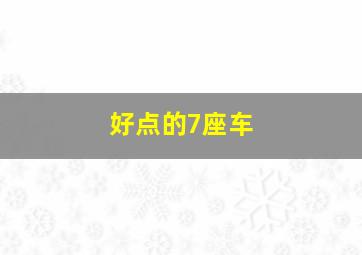 好点的7座车